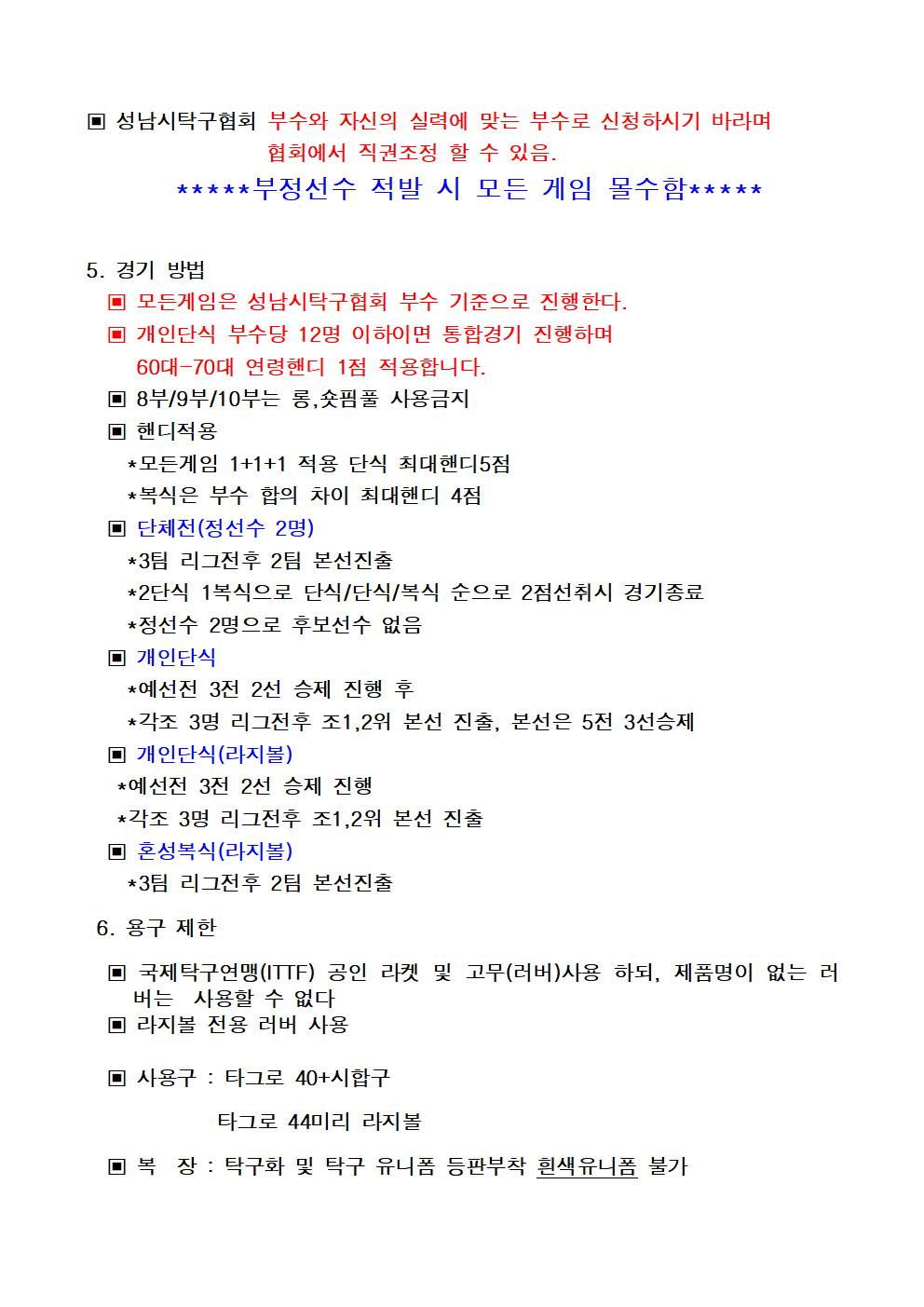 ▣ 성남시탁구협회 부수와 자신의 실력에 맞는 부수로 신청하시기 바라며 협회에서 직권조정 할 수 있음.

*****부정선수 적발 시 모든 게임 몰수함*****

5. 경기 방법

▣ 모든게임은 성남시탁구협회 부수 기준으로 진행한다.

▣ 개인단식 부수당 12명 이하이면 통합경기 진행하며 60대-70대 연령핸디 1점 적용합니다.

▣ 8부/9부/10부는 롱,숏핌풀 사용금지

▣ 핸디적용

*모든게임 1+1+1 적용 단식 최대핸디5점

*복식은 부수 합의 차이 최대핸디 4점

▣ 단체전(정선수 2명)

*3팀 리그전후 2팀 본선진출

*2단식 1복식으로 단식/단식/복식 순으로 2점선취시 경기종료

*정선수 2명으로 후보선수 없음

▣ 개인단식

*예선전 3전 2선 승제 진행 후

*각조 3명 리그전후 조1,2위 본선 진출, 본선은 5전 3선승제

▣ 개인단식(라지볼)

*예선전 3전 2선 승제 진행

*각조 3명 리그전후 조1,2위 본선 진출

▣ 혼성복식(라지볼)

*3팀 리그전후 2팀 본선진출

6. 용구 제한

▣ 국제탁구연맹(ITTF) 공인 라켓 및 고무(러버)사용 하되, 제품명이 없는 러버는 사용할 수 없다

▣ 라지볼 전용 러버 사용

▣ 사용구 : 타그로 40+시합구

타그로 44미리 라지볼

▣ 복 장 : 탁구화 및 탁구 유니폼 등판부착 흰색유니폼 불가